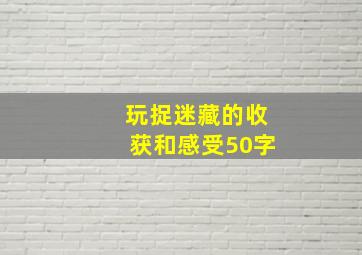 玩捉迷藏的收获和感受50字